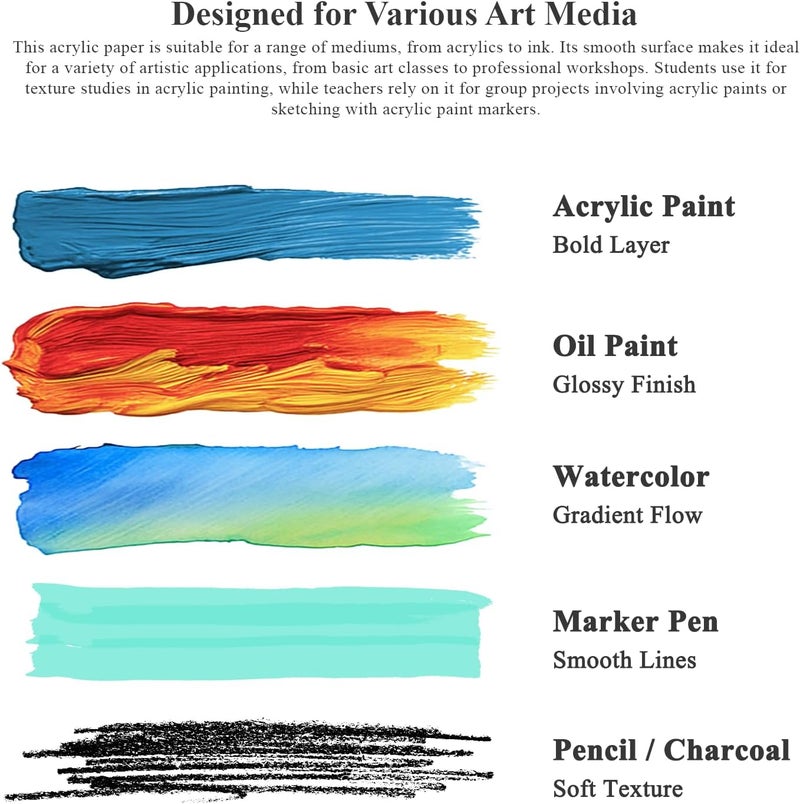 Designed for Various Art Media

This acrylic paper is suitable for a range of mediums, from acrylics to ink. Its smooth surface makes it ideal for a variety of artistic applications, from basic art classes to professional workshops. Students use it for texture studies in acrylic painting, while teachers rely on it for group projects involving acrylic paints or sketching with acrylic paint markers.

Acrylic Paint
Bold Layer

Oil Paint
Glossy Finish

Watercolor
Gradient Flow

Marker Pen
Smooth Lines

Pencil / Charcoal
Soft Texture